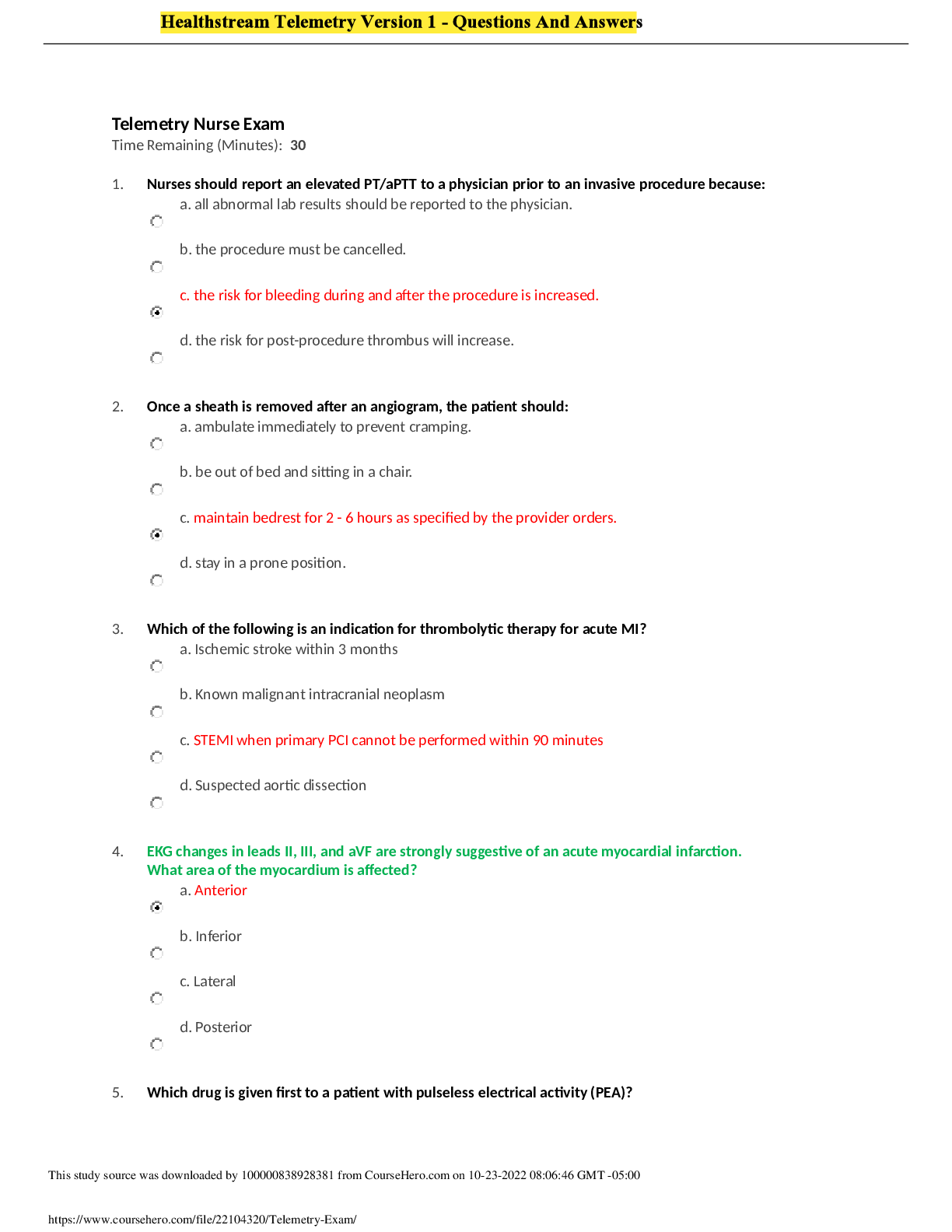 Healthstream Telemetry Version 1 - Questions And Answers

Telemetry Nurse Exam
Time Remaining (Minutes): 30

1. Nurses should report an elevated PT/aPTT to a physician prior to an invasive procedure because:
a. all abnormal lab results should be reported to the physician.
b. the procedure must be cancelled.
c. the risk for bleeding during and after the procedure is increased.
d. the risk for post-procedure thrombus will increase.

2. Once a sheath is removed after an angiogram, the patient should:
a. ambulate immediately to prevent cramping.
b. be out of bed and sitting in a chair.
c. maintain bedrest for 2 - 6 hours as specified by the provider orders.
d. stay in a prone position.

3. Which of the following is an indication for thrombolytic therapy for acute MI?
a. Ischemic stroke within 3 months
b. Known malignant intracranial neoplasm
c. STEMI when primary PCI cannot be performed within 90 minutes
d. Suspected aortic dissection

4. EKG changes in leads II, III, and aVF are strongly suggestive of an acute myocardial infarction. What area of the myocardium is affected?
a. Anterior
b. Inferior
c. Lateral
d. Posterior

5. Which drug is given first to a patient with pulseless electrical activity (PEA)?

This study source was downloaded by 100000838928381 from CourseHero.com on 10-23-2022 08:06:46 GMT -05:00

https://www.coursehero.com/file/22104320/Telemetry-Exam/